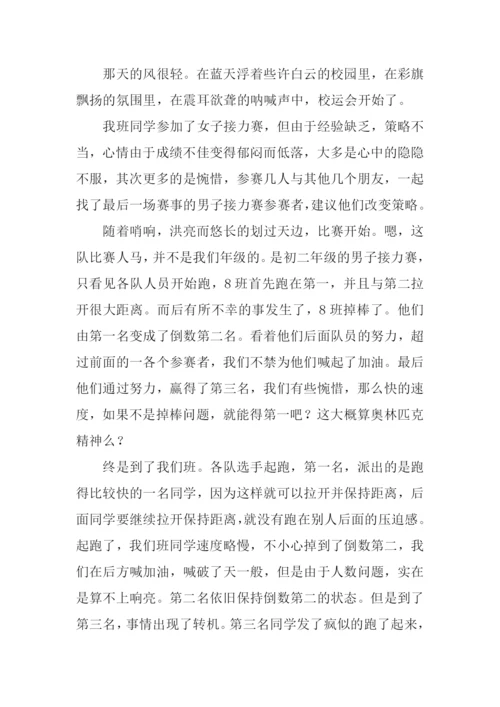 那天的风很轻。在蓝天浮着些许白云的校园里，在彩旗飘扬的氛围里，在震耳欲聋的呐喊声中，校运会开始了。

我班同学参加了女子接力赛，但由于经验缺乏，策略不当，心情由于成绩不佳变得郁闷而低落，大多是心中的隐隐不服，其次更多的是惋惜，参赛几人与其他几个朋友，一起找了最后一场赛事的男子接力赛参赛者，建议他们改变策略。

随着哨响，洪亮而悠长的划过天边，比赛开始。嗯，这队比赛人马，并不是我们年级的。是初二年级的男子接力赛，只看见各队人员开始跑，8班首先跑在第一，并且与第二拉开很大距离。而后有所不幸的事发生了，8班掉棒了。他们由第一名变成了倒数第二名。看着他们后面队员的努力，超过前面的一各个参赛者，我们不禁为他们喊起了加油。最后他们通过努力，赢得了第三名，我们有些惋惜，那么快的速度，如果不是掉棒问题，就能得第一吧？这大概算奥林匹克精神么？

终是到了我们班。各队选手起跑，第一名，派出的是跑得比较快的一名同学，因为这样就可以拉开并保持距离，后面同学要继续拉开保持距离，就没有跑在别人后面的压迫感。起跑了，我们班同学速度略慢，不小心掉到了倒数第二，我们在后方喊加油，喊破了天一般，但是由于人数问题，实在是算不上响亮。第二名依旧保持倒数第二的状态。但是到了第三名，事情出现了转机。第三名同学发了疯似的跑了起来，